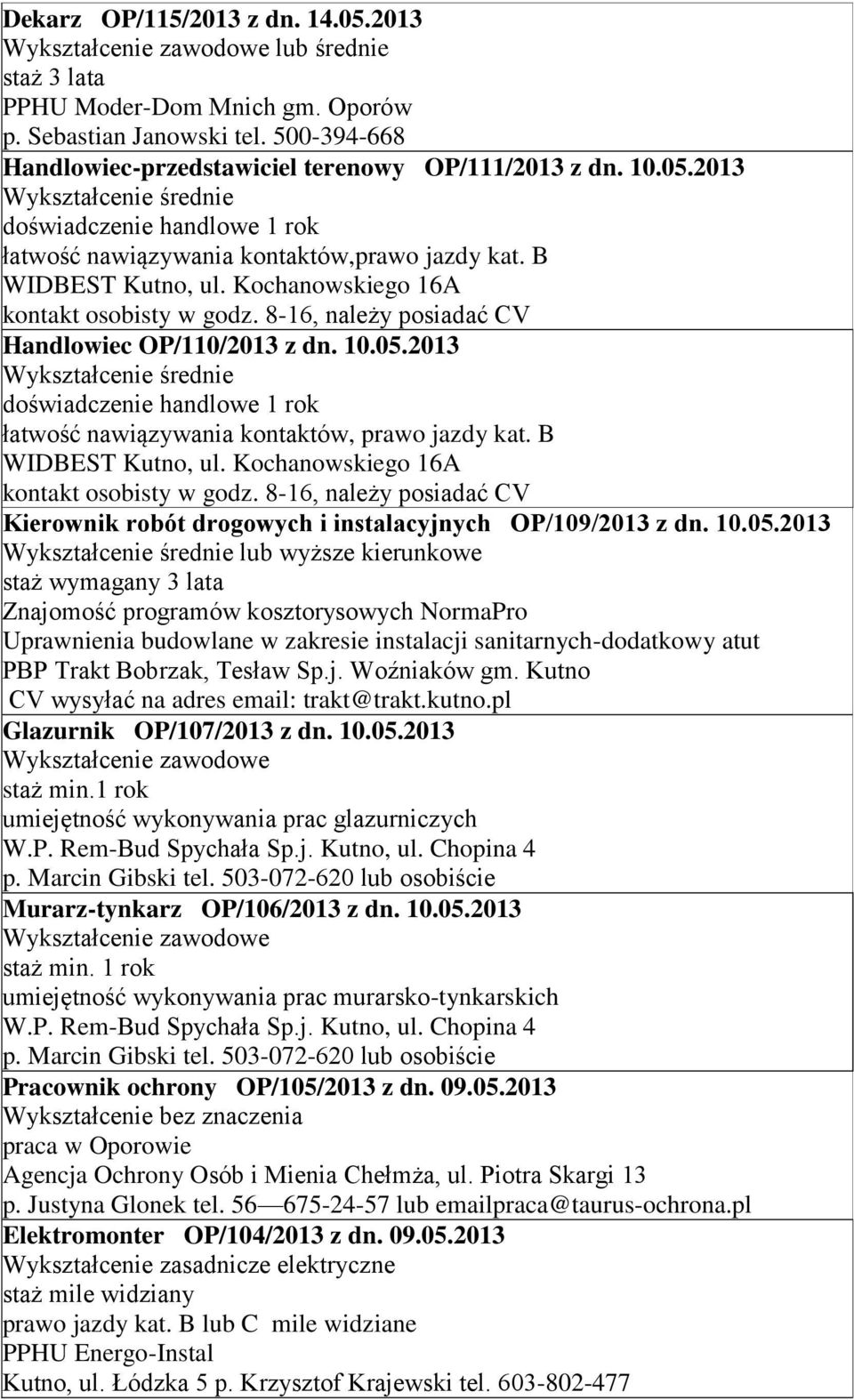 Dekarz OP/115/2013 z dn. 14.05.2013
Wykształcenie zawodowe lub średnie
staż 3 lata
PPHU Moder-Dom Mnich gm. Oporów
p. Sebastian Janowski tel. 500-394-668

Handlowiec-przedstawiciel terenowy OP/111/2013 z dn. 10.05.2013
Wykształcenie średnie
doświadczenie handlowe 1 rok
łatwość nawiązywania kontaktów,prawo jazdy kat. B
WIDBEST Kutno, ul. Kochanowskiego 16A
kontakt osobisty w godz. 8-16, należy posiadać CV

Handlowiec OP/110/2013 z dn. 10.05.2013
Wykształcenie średnie
doświadczenie handlowe 1 rok
łatwość nawiązywania kontaktów, prawo jazdy kat. B
WIDBEST Kutno, ul. Kochanowskiego 16A
kontakt osobisty w godz. 8-16, należy posiadać CV

Kierownik robót drogowych i instalacyjnych OP/109/2013 z dn. 10.05.2013
Wykształcenie średnie lub wyższe kierunkowe
staż wymagany 3 lata
Znajomość programów kosztorysowych NormaPro
Uprawnienia budowlane w zakresie instalacji sanitarnych-dodatkowy atut
PBP Trakt Bobrzak, Tesław Sp.j. Woźniaków gm. Kutno
CV wysyłać na adres email: trakt@trakt.kutno.pl

Glazurnik OP/107/2013 z dn. 10.05.2013
Wykształcenie zawodowe
staż min.1 rok
umiejętność wykonywania prac glazurniczych
W.P. Rem-Bud Spychała Sp.j. Kutno, ul. Chopina 4
p. Marcin Gibski tel. 503-072-620 lub osobiście

Murarz-tynkarz OP/106/2013 z dn. 10.05.2013
Wykształcenie zawodowe
staż min. 1 rok
umiejętność wykonywania prac murarsko-tynkarskich
W.P. Rem-Bud Spychała Sp.j. Kutno, ul. Chopina 4
p. Marcin Gibski tel. 503-072-620 lub osobiście

Pracownik ochrony OP/105/2013 z dn. 09.05.2013
Wykształcenie bez znaczenia
praca w Oporowie
Agencja Ochrony Osób i Mienia Chełmża, ul. Piotra Skargi 13
p. Justyna Glonek tel. 56—675-24-57 lub emailpraca@taurus-ochrona.pl

Elektromonter OP/104/2013 z dn. 09.05.2013
Wykształcenie zasadnicze elektryczne
staż mile widziany
prawo jazdy kat. B lub C mile widziane
PPHU Energo-Instal
Kutno, ul. Łódzka 5 p. Krzysztof Krajewski tel. 603-802-477